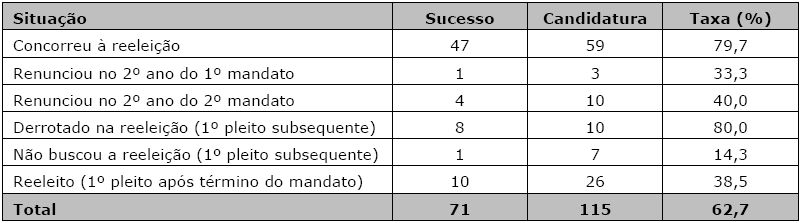 | Situação | Sucesso | Candidatura | Taxa (%) |
|---|---|---|---|
| Concorreu à reeleição | 47 | 59 | 79,7 |
| Renunciou no 2º ano do 1º mandato | 1 | 3 | 33,3 |
| Renunciou no 2º ano do 2º mandato | 4 | 10 | 40,0 |
| Derrotado na reeleição (1º pleito subsequente) | 8 | 10 | 80,0 |
| Não buscou a reeleição (1º pleito subsequente) | 1 | 7 | 14,3 |
| Reeleito (1º pleito após término do mandato) | 10 | 26 | 38,5 |
| Total | 71 | 115 | 62,7 |